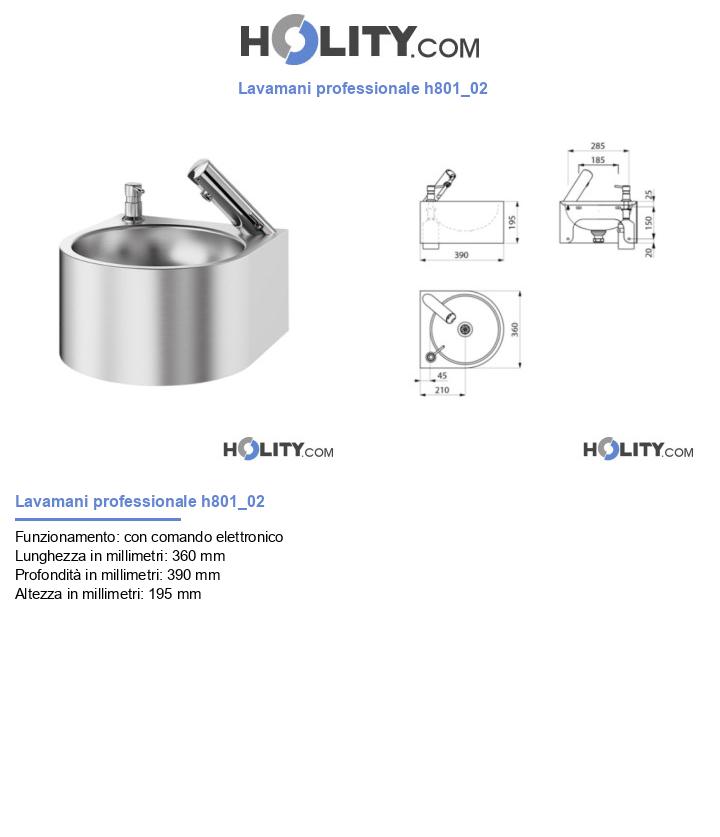 HOLITY.COM

Lavamani professionale h801_02

195

390

285

185

25

150

20

360

45

210

HOLITY.COM

HOLITY.COM

Lavamani professionale h801_02

Funzionamento: con comando elettronico
Lunghezza in millimetri: 360 mm
Profondità in millimetri: 390 mm
Altezza in millimetri: 195 mm